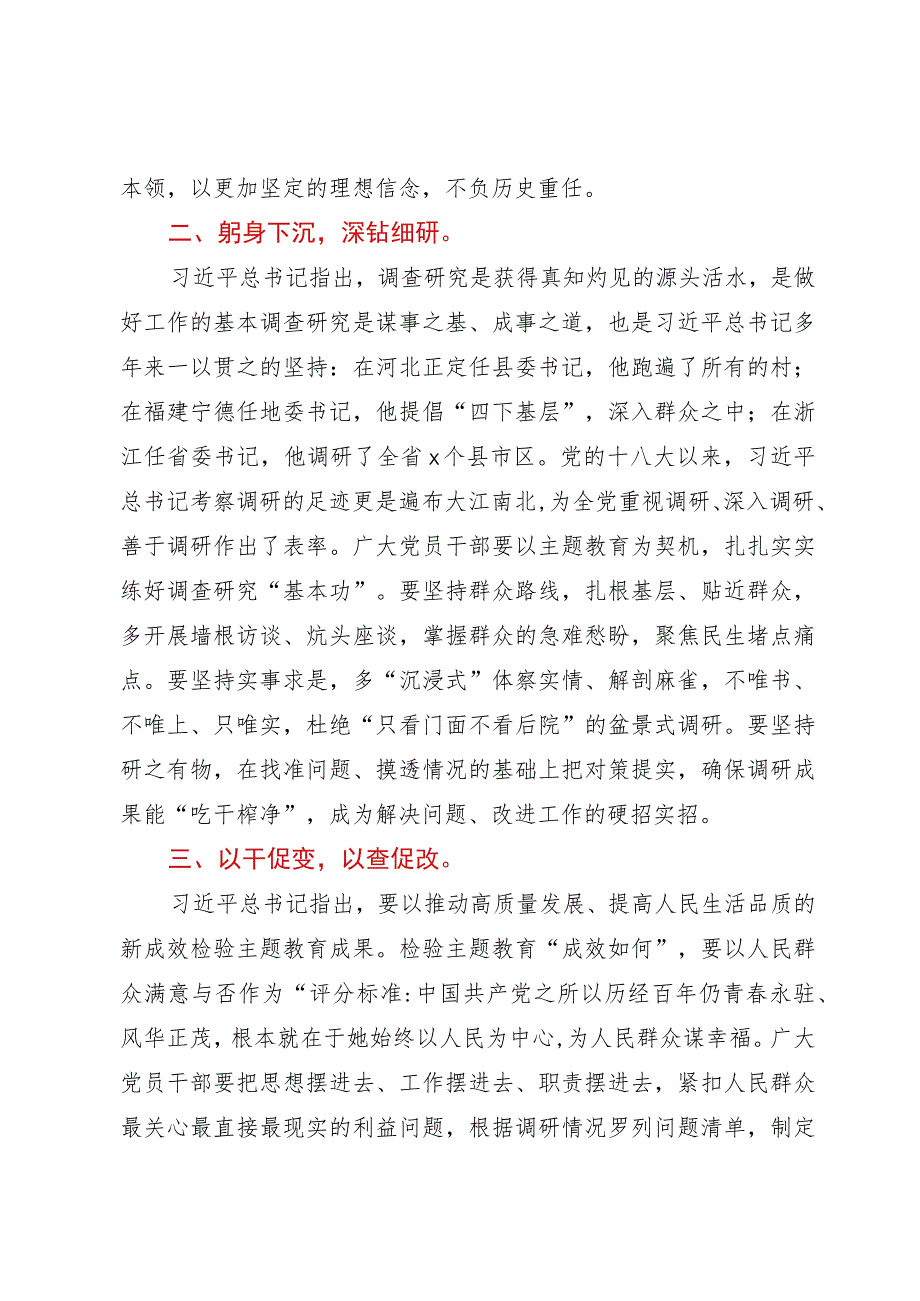 本领，以更加坚定的理想信念，不负历史重任。

二、躬身下沉，深钻细研。

习近平总书记指出，调查研究是获得真知灼见的源头活水，是做好工作的基本调查研究是谋事之基、成事之道，也是习近平总书记多年来一以贯之的坚持：在河北正定任县委书记，他跑遍了所有的村；在福建宁德任地委书记，他提倡“四下基层”，深入群众之中；在浙江任省委书记，他调研了全省x个县市区。党的十八大以来，习近平总书记考察调研的足迹更是遍布大江南北，为全党重视调研、深入调研、善于调研作出了表率。广大党员干部要以主题教育为契机，扎扎实实练好调查研究“基本功”。要坚持群众路线，扎根基层、贴近群众，多开展墙根访谈、炕头座谈，掌握群众的急难愁盼，聚焦民生堵点痛点。要坚持实事求是，多“沉浸式”体察实情、解剖麻雀，不唯书、不唯上、只唯实，杜绝“只看门面不看后院”的盆景式调研。要坚持研之有物，在找准问题、摸透情况的基础上把对策提实，确保调研成果能“吃干榨净”，成为解决问题、改进工作的硬招实招。

三、以干促变，以查促改。

习近平总书记指出，要以推动高质量发展、提高人民生活品质的新成效检验主题教育成果。检验主题教育“成效如何”，要以人民群众满意与否作为“评分标准:中国共产党之所以历经百年仍青春永驻、风华正茂，根本就在于她始终以人民为中心,为人民群众谋幸福。广大党员干部要把思想摆进去、工作摆进去、职责摆进去，紧扣人民群众最关心最直接最现实的利益问题，根据调研情况罗列问题清单，制定